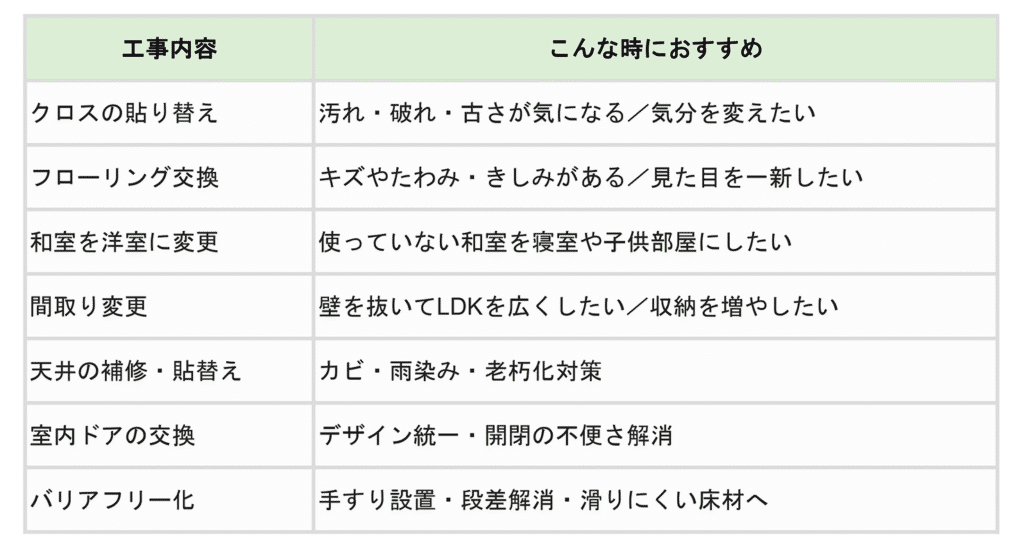 | 工事内容 | こんな時におすすめ |
|---|---|
| クロスの貼り替え | 汚れ・破れ・古さが気になる／気分を変えたい |
| フローリング交換 | キズやたわみ・きしみがある／見た目を一新したい |
| 和室を洋室に変更 | 使っていない和室を寝室や子供部屋にしたい |
| 間取り変更 | 壁を抜いてLDKを広くしたい／収納を増やしたい |
| 天井の補修・貼替え | カビ・雨染み・老朽化対策 |
| 室内ドアの交換 | デザイン統一・開閉の不便さ解消 |
| バリアフリー化 | 手すり設置・段差解消・滑りにくい床材へ |